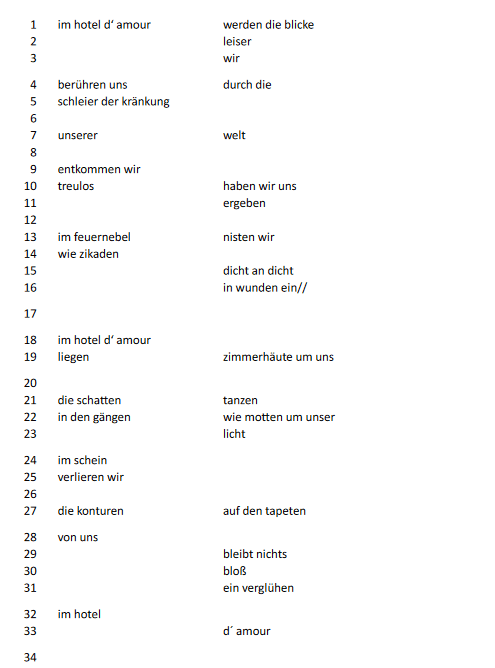 1 im hotel d‘ amour werden die blicke
2 leiser
3 wir

4 berühren uns durch die
5 schleier der kränkung
6
7 unserer welt
8
9 entkommen wir
10 treulos haben wir uns
11 ergeben
12
13 im feuernebel nisten wir
14 wie zikaden
15 dicht an dicht
16 in wunden ein//

17

18 im hotel d‘ amour
19 liegen zimmerhäute um uns

20

21 die schatten tanzen
22 in den gängen wie motten um unser
23 licht

24 im schein
25 verlieren wir
26
27 die konturen auf den tapeten

28 von uns
29 bleibt nichts
30 bloß
31 ein verglühen

32 im hotel
33 d´ amour

34